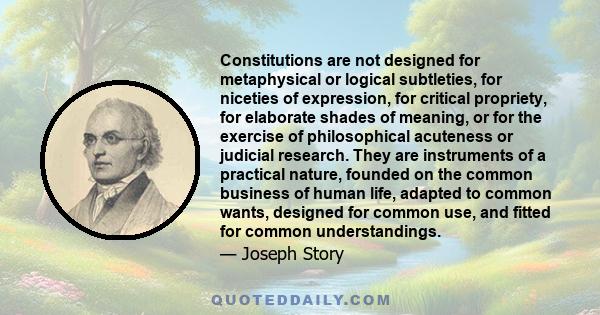 Constitutions are not designed for metaphysical or logical subtleties, for niceties of expression, for critical propriety, for elaborate shades of meaning, or for the exercise of philosophical acuteness or judicial research. They are instruments of a practical nature, founded on the common business of human life, adapted to common wants, designed for common use, and fitted for common understandings.

— Joseph Story

QUOTEDDAILY.COM